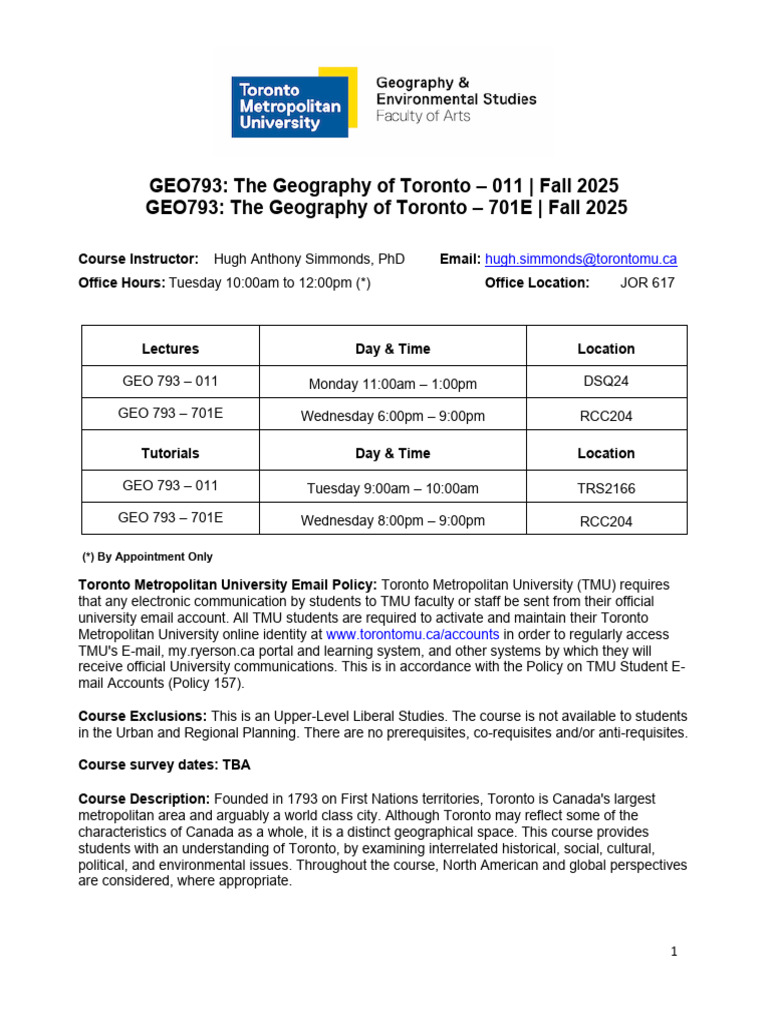 Toronto Metropolitan University

Geography & Environmental Studies
Faculty of Arts

GEO793: The Geography of Toronto – 011 | Fall 2025
GEO793: The Geography of Toronto – 701E | Fall 2025

Course Instructor: Hugh Anthony Simmonds, PhD Email: hugh.simmonds@torontomu.ca
Office Hours: Tuesday 10:00am to 12:00pm (*) Office Location: JOR 617

| Lectures | Day & Time | Location |
|---|---|---|
| GEO 793 – 011 | Monday 11:00am – 1:00pm | DSQ24 |
| GEO 793 – 701E | Wednesday 6:00pm – 9:00pm | RCC204 |
| Tutorials | Day & Time | Location |
| GEO 793 – 011 | Tuesday 9:00am – 10:00am | TRS2166 |
| GEO 793 – 701E | Wednesday 8:00pm – 9:00pm | RCC204 |

(*) By Appointment Only

Toronto Metropolitan University Email Policy: Toronto Metropolitan University (TMU) requires that any electronic communication by students to TMU faculty or staff be sent from their official university email account. All TMU students are required to activate and maintain their Toronto Metropolitan University online identity at www.torontomu.ca/accounts in order to regularly access TMU's E-mail, my.ryerson.ca portal and learning system, and other systems by which they will receive official University communications. This is in accordance with the Policy on TMU Student E-mail Accounts (Policy 157).

Course Exclusions: This is an Upper-Level Liberal Studies. The course is not available to students in the Urban and Regional Planning. There are no prerequisites, co-requisites and/or anti-requisites.

Course survey dates: TBA

Course Description: Founded in 1793 on First Nations territories, Toronto is Canada's largest metropolitan area and arguably a world class city. Although Toronto may reflect some of the characteristics of Canada as a whole, it is a distinct geographical space. This course provides students with an understanding of Toronto, by examining interrelated historical, social, cultural, political, and environmental issues. Throughout the course, North American and global perspectives are considered, where appropriate.

1